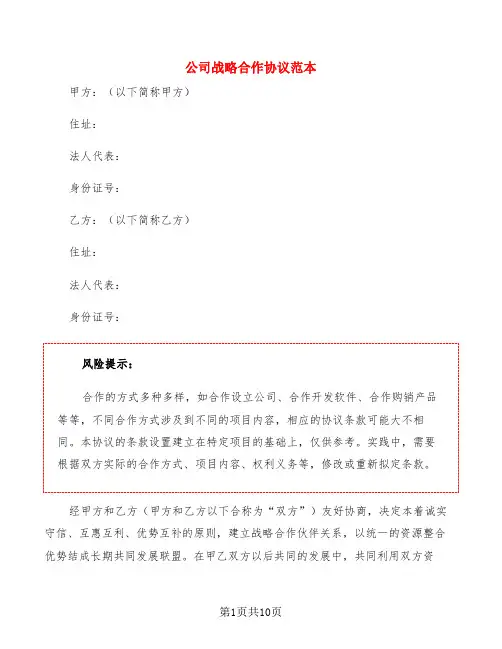 公司战略合作协议范本

甲方：（以下简称甲方）

住址：

法人代表：

身份证号：

乙方：（以下简称乙方）

住址：

法人代表：

身份证号：

风险提示：

合作的方式多种多样，如合作设立公司、合作开发软件、合作购销产品等等，不同合作方式涉及到不同的项目内容，相应的协议条款可能大不相同。本协议的条款设置建立在特定项目的基础上，仅供参考。实践中，需要根据双方实际的合作方式、项目内容、权利义务等，修改或重新拟定条款。

经甲方和乙方（甲方和乙方以下合称为“双方”）友好协商，决定本着诚实守信、互惠互利、优势互补的原则，建立战略合作伙伴关系，以统一的资源整合优势结成长期共同发展联盟。在甲乙双方以后共同的发展中，共同利用双方资

第1页共10页